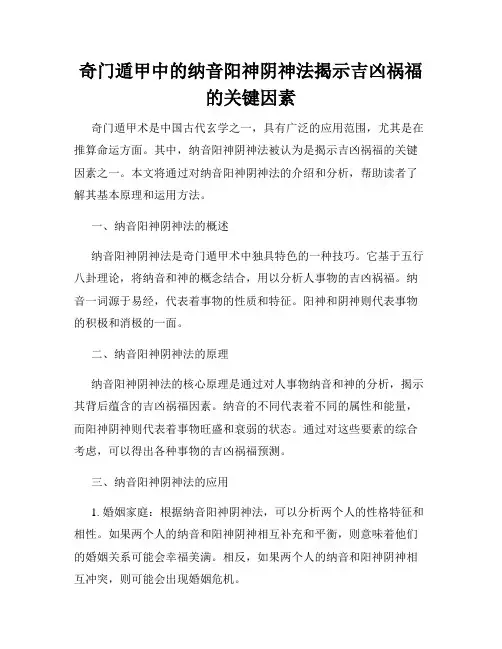 奇门遁甲中的纳音阳神阴神法揭示吉凶祸福的关键因素

奇门遁甲术是中国古代玄学之一，具有广泛的应用范围，尤其是在推算命运方面。其中，纳音阳神阴神法被认为是揭示吉凶祸福的关键因素之一。本文将通过对纳音阳神阴神法的介绍和分析，帮助读者了解其基本原理和运用方法。

一、纳音阳神阴神法的概述

纳音阳神阴神法是奇门遁甲术中独具特色的一种技巧。它基于五行八卦理论，将纳音和神的概念结合，用以分析人事物的吉凶祸福。纳音一词源于易经，代表着事物的性质和特征。阳神和阴神则代表事物的积极和消极的一面。

二、纳音阳神阴神法的原理

纳音阳神阴神法的核心原理是通过对人事物纳音和神的分析，揭示其背后蕴含的吉凶祸福因素。纳音的不同代表着不同的属性和能量，而阳神阴神则代表着事物旺盛和衰弱的状态。通过对这些要素的综合考虑，可以得出各种事物的吉凶祸福预测。

三、纳音阳神阴神法的应用

1. 婚姻家庭：根据纳音阳神阴神法，可以分析两个人的性格特征和相性。如果两个人的纳音和阳神阴神相互补充和平衡，则意味着他们的婚姻关系可能会幸福美满。相反，如果两个人的纳音和阳神阴神相互冲突，则可能会出现婚姻危机。